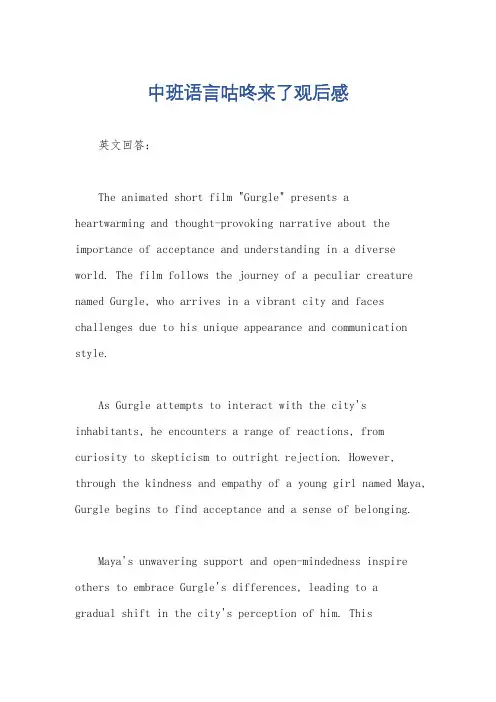 中班语言咕咚来了观后感

英文回答：

The animated short film "Gurgle" presents a heartwarming and thought-provoking narrative about the importance of acceptance and understanding in a diverse world. The film follows the journey of a peculiar creature named Gurgle, who arrives in a vibrant city and faces challenges due to his unique appearance and communication style.

As Gurgle attempts to interact with the city's inhabitants, he encounters a range of reactions, from curiosity to skepticism to outright rejection. However, through the kindness and empathy of a young girl named Maya, Gurgle begins to find acceptance and a sense of belonging.

Maya's unwavering support and open-mindedness inspire others to embrace Gurgle's differences, leading to a gradual shift in the city's perception of him. This